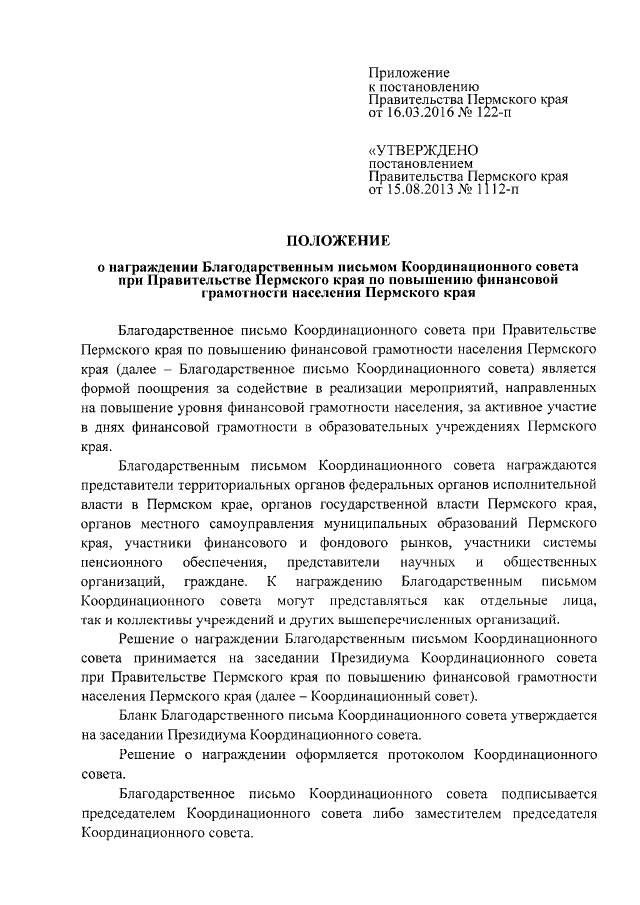 Приложение
к постановлению
Правительства Пермского края
от 16.03.2016 № 122-п

«УТВЕРЖДЕНО
постановлением
Правительства Пермского края
от 15.08.2013 № 1112-п

ПОЛОЖЕНИЕ

о награждении Благодарственным письмом Координационного совета при Правительстве Пермского края по повышению финансовой грамотности населения Пермского края

Благодарственное письмо Координационного совета при Правительстве Пермского края по повышению финансовой грамотности населения Пермского края (далее – Благодарственное письмо Координационного совета) является формой поощрения за содействие в реализации мероприятий, направленных на повышение уровня финансовой грамотности населения, за активное участие в днях финансовой грамотности в образовательных учреждениях Пермского края.

Благодарственным письмом Координационного совета награждаются представители территориальных органов федеральных органов исполнительной власти в Пермском крае, органов государственной власти Пермского края, органов местного самоуправления муниципальных образований Пермского края, участники финансового и фондового рынков, участники системы пенсионного обеспечения, представители научных и общественных организаций, граждане. К награждению Благодарственным письмом Координационного совета могут представляться как отдельные лица, так и коллективы учреждений и других вышеперечисленных организаций.

Решение о награждении Благодарственным письмом Координационного совета принимается на заседании Президиума Координационного совета при Правительстве Пермского края по повышению финансовой грамотности населения Пермского края (далее – Координационный совет).

Бланк Благодарственного письма Координационного совета утверждается на заседании Президиума Координационного совета.

Решение о награждении оформляется протоколом Координационного совета.

Благодарственное письмо Координационного совета подписывается председателем Координационного совета либо заместителем председателя Координационного совета.